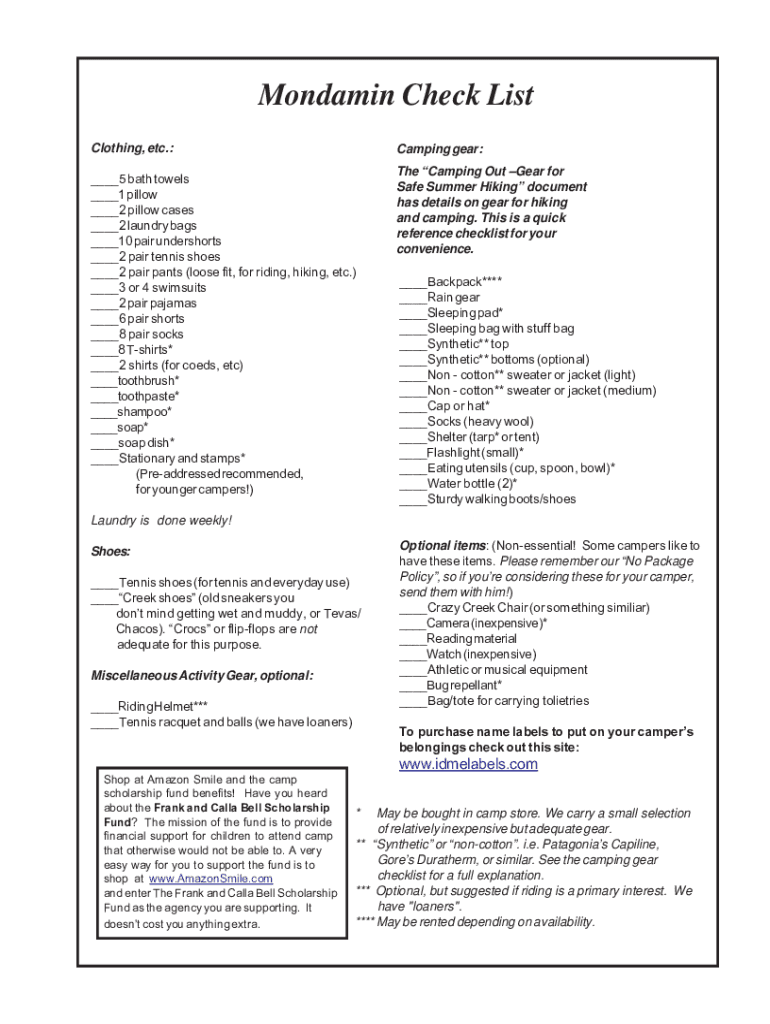 Mondamin Check List

Clothing, etc.:

____5 bath towels
____1 pillow
____2 pillow cases
____2 laundry bags
____10 pair undershorts
____2 pair tennis shoes
____2 pair pants (loose fit, for riding, hiking, etc.)
____3 or 4 swimsuits
____2 pair pajamas
____6 pair shorts
____8 pair socks
____8 T-shirts*
____2 shirts (for coeds, etc)
____toothbrush*
____toothpaste*
____shampoo*
____soap*
____soap dish*
____Stationary and stamps*
(Pre-addressed recommended, for younger campers!)

Laundry is done weekly!

Shoes:

____Tennis shoes (for tennis and everyday use)
____"Creek shoes" (old sneakers you don't mind getting wet and muddy, or Tevas/ Chacos). "Crocs" or flip-flops are not adequate for this purpose.

Miscellaneous Activity Gear, optional:

____Riding Helmet***
____Tennis racquet and balls (we have loaners)

Shop at Amazon Smile and the camp scholarship fund benefits! Have you heard about the Frank and Calla Bell Scholarship Fund? The mission of the fund is to provide financial support for children to attend camp that otherwise would not be able to. A very easy way for you to support the fund is to shop at www.AmazonSmile.com and enter The Frank and Calla Bell Scholarship Fund as the agency you are supporting. It doesn't cost you anything extra.

Camping gear:

The "Camping Out –Gear for Safe Summer Hiking" document has details on gear for hiking and camping. This is a quick reference checklist for your convenience.

____Backpack****
____Rain gear
____Sleeping pad*
____Sleeping bag with stuff bag
____Synthetic** top
____Synthetic** bottoms (optional)
____Non - cotton** sweater or jacket (light)
____Non - cotton** sweater or jacket (medium)
____Cap or hat*
____Socks (heavy wool)
____Shelter (tarp* or tent)
____Flashlight (small)*
____Eating utensils (cup, spoon, bowl)*
____Water bottle (2)*
____Sturdy walking boots/shoes

Optional items: (Non-essential! Some campers like to have these items. Please remember our "No Package Policy", so if you're considering these for your camper, send them with him!)
____Crazy Creek Chair (or something similiar)
____Camera (inexpensive)*
____Reading material
____Watch (inexpensive)
____Athletic or musical equipment
____Bug repellant*
____Bag/tote for carrying tolietries

To purchase name labels to put on your camper's belongings check out this site:
www.idmelabels.com

* May be bought in camp store. We carry a small selection of relatively inexpensive but adequate gear.
** "Synthetic" or "non-cotton". i.e. Patagonia's Capiline, Gore's Duratherm, or similar. See the camping gear checklist for a full explanation.
*** Optional, but suggested if riding is a primary interest. We have "loaners".
**** May be rented depending on availability.